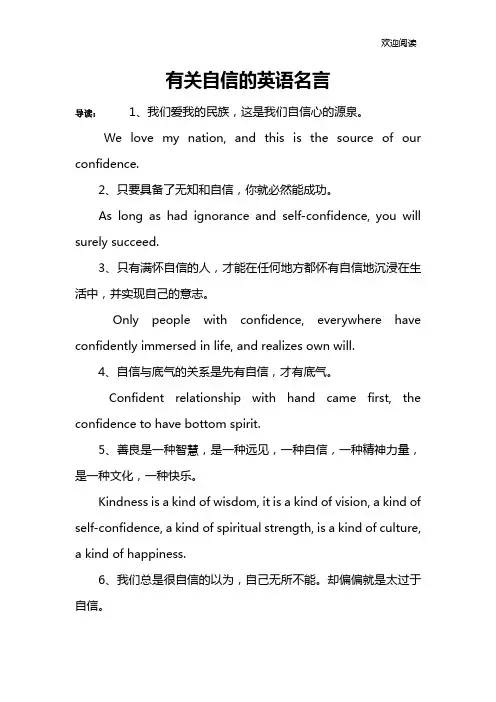 欢迎阅读

有关自信的英语名言

导读： 1、我们爱我的民族，这是我们自信心的源泉。

We love my nation, and this is the source of our confidence.

2、只要具备了无知和自信，你就必然能成功。

As long as had ignorance and self-confidence, you will surely succeed.

3、只有满怀自信的人，才能在任何地方都怀有自信地沉浸在生活中，并实现自己的意志。

Only people with confidence, everywhere have confidently immersed in life, and realizes own will.

4、自信与底气的关系是先有自信，才有底气。

Confident relationship with hand came first, the confidence to have bottom spirit.

5、善良是一种智慧，是一种远见，一种自信，一种精神力量，是一种文化，一种快乐。

Kindness is a kind of wisdom, it is a kind of vision, a kind of self-confidence, a kind of spiritual strength, is a kind of culture, a kind of happiness.

6、我们总是很自信的以为，自己无所不能。却偏偏就是太过于自信。